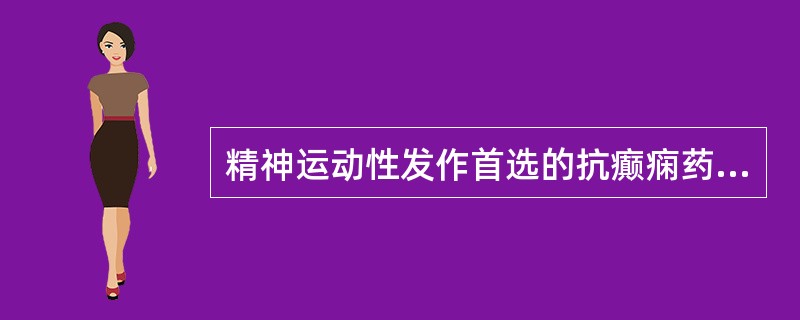 精神运动性发作首选的抗癫痫药...